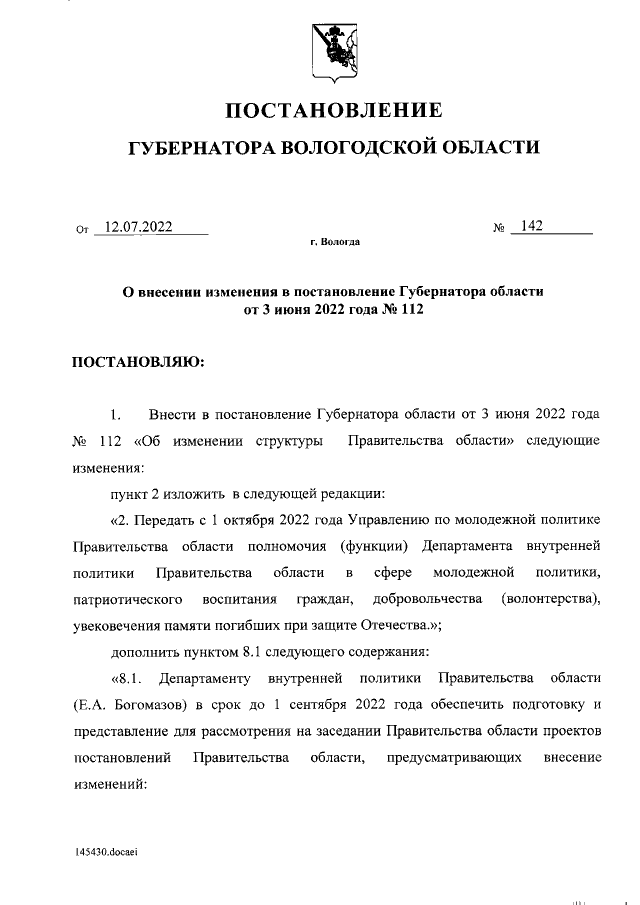 ПОСТАНОВЛЕНИЕ

ГУБЕРНАТОРА ВОЛОГОДСКОЙ ОБЛАСТИ

От 12.07.2022 № 142

г. Вологда

О внесении изменения в постановление Губернатора области от 3 июня 2022 года № 112

ПОСТАНОВЛЯЮ:

1. Внести в постановление Губернатора области от 3 июня 2022 года № 112 «Об изменении структуры Правительства области» следующие изменения:

пункт 2 изложить в следующей редакции:

«2. Передать с 1 октября 2022 года Управлению по молодежной политике Правительства области полномочия (функции) Департамента внутренней политики Правительства области в сфере молодежной политики, патриотического воспитания граждан, добровольчества (волонтерства), увековечения памяти погибших при защите Отечества.»;

дополнить пунктом 8.1 следующего содержания:

«8.1. Департаменту внутренней политики Правительства области (Е.А. Богомазов) в срок до 1 сентября 2022 года обеспечить подготовку и представление для рассмотрения на заседании Правительства области проектов постановлений Правительства области, предусматривающих внесение изменений:

145430.docaei